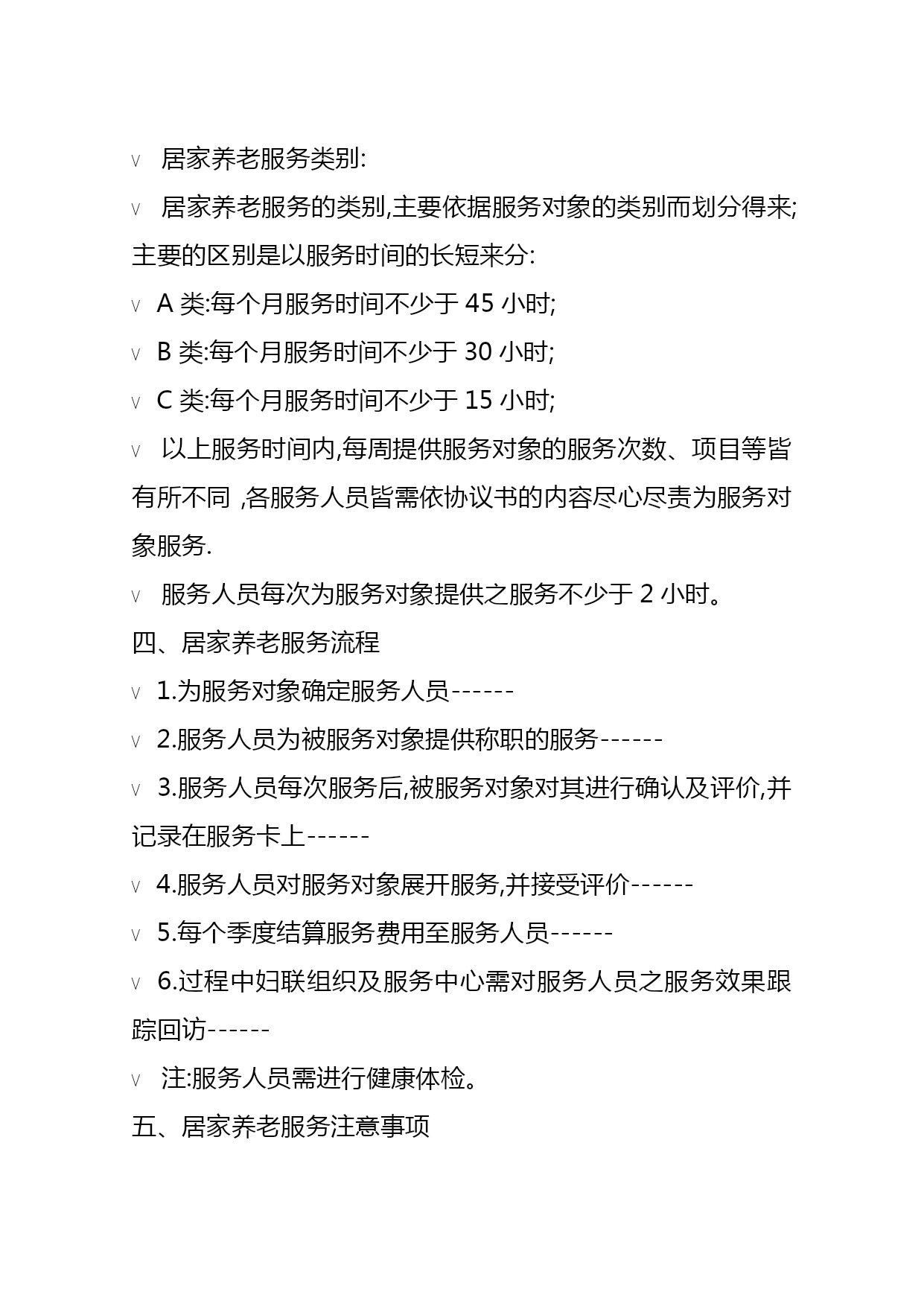 v 居家养老服务类别:

v 居家养老服务的类别,主要依据服务对象的类别而划分得来;主要的区别是以服务时间的长短来分:

v A 类:每个月服务时间不少于 45 小时;

v B 类:每个月服务时间不少于 30 小时;

v C 类:每个月服务时间不少于 15 小时;

v 以上服务时间内,每周提供服务对象的服务次数、项目等皆有所不同 ,各服务人员皆需依协议书的内容尽心尽责为服务对象服务.

v 服务人员每次为服务对象提供之服务不少于 2 小时。

四、居家养老服务流程

v 1.为服务对象确定服务人员------

v 2.服务人员为被服务对象提供称职的服务------

v 3.服务人员每次服务后,被服务对象对其进行确认及评价,并记录在服务卡上------

v 4.服务人员对服务对象展开服务,并接受评价------

v 5.每个季度结算服务费用至服务人员------

v 6.过程中妇联组织及服务中心需对服务人员之服务效果跟踪回访------

v 注:服务人员需进行健康体检。

五、居家养老服务注意事项